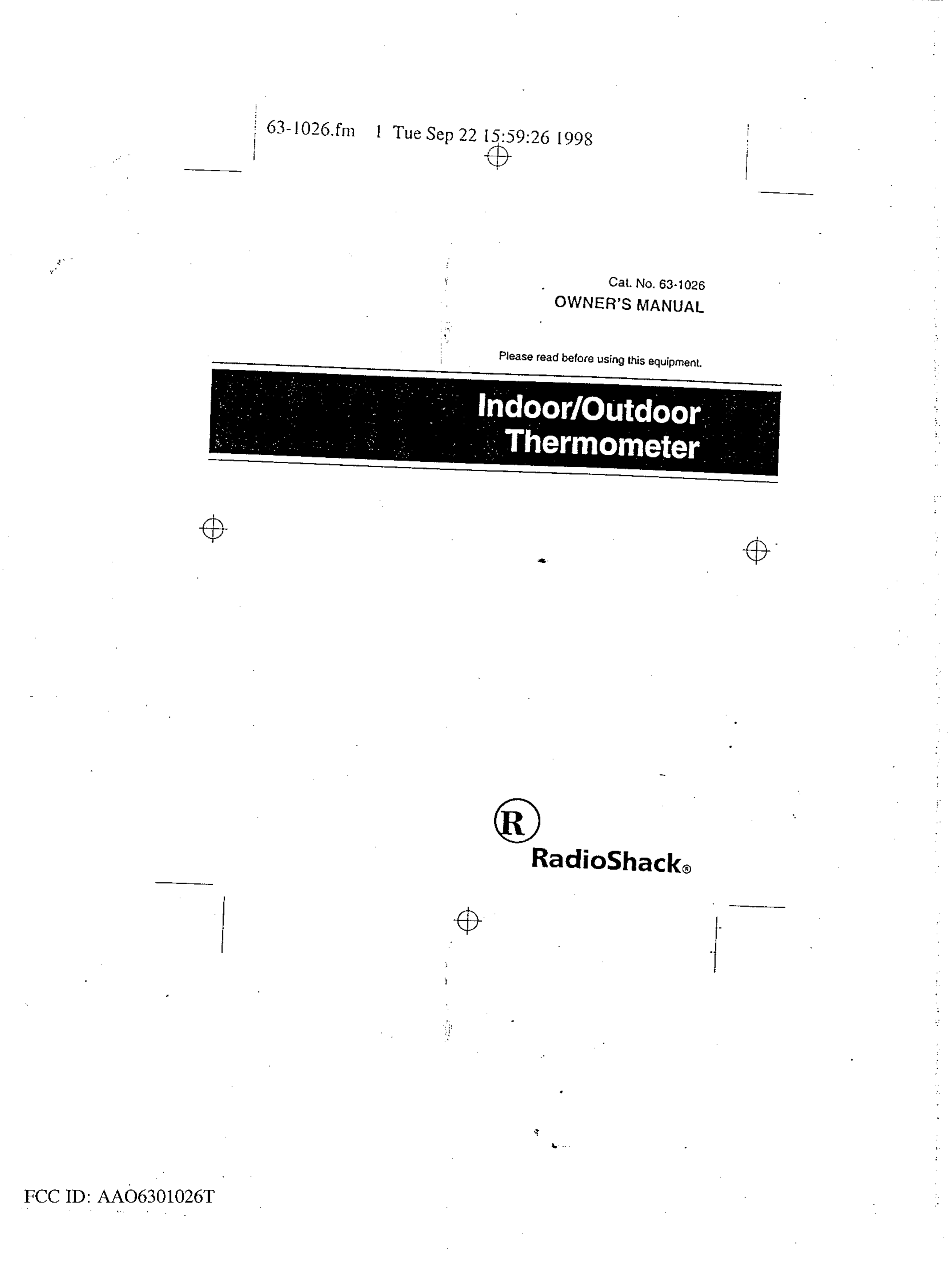 63-1026.fm 1 Tue Sep 22 15:59:26 1998

Cat. No. 63-1026
OWNER'S MANUAL

Please read before using this equipment.

Indoor/Outdoor
Thermometer

R
RadioShack®

FCC ID: AAO6301026T